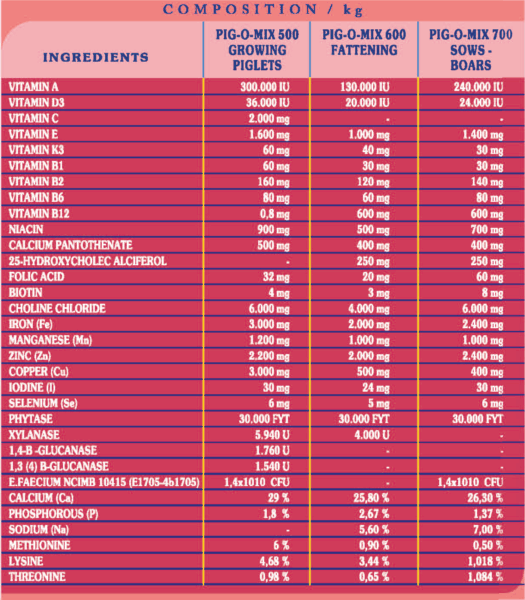 COMPOSITION / kg

| INGREDIENTS | PIG-O-MIX 500 GROWING PIGLETS | PIG-O-MIX 600 FATTENING | PIG-O-MIX 700 SOWS - BOARS |
|---|---|---|---|
| VITAMIN A | 300.000 IU | 130.000 IU | 240.000 IU |
| VITAMIN D3 | 36.000 IU | 20.000 IU | 24.000 IU |
| VITAMIN C | 2.000 mg | - | - |
| VITAMIN E | 1.600 mg | 1.000 mg | 1.400 mg |
| VITAMIN K3 | 60 mg | 40 mg | 30 mg |
| VITAMIN B1 | 60 mg | 30 mg | 30 mg |
| VITAMIN B2 | 160 mg | 120 mg | 140 mg |
| VITAMIN B6 | 80 mg | 60 mg | 80 mg |
| VITAMIN B12 | 0,8 mg | 600 mg | 600 mg |
| NIACIN | 900 mg | 500 mg | 700 mg |
| CALCIUM PANTOTHENATE | 500 mg | 400 mg | 400 mg |
| 25-HYDROXYCHOLEC ALCIFEROL | - | 250 mg | 250 mg |
| FOLIC ACID | 32 mg | 20 mg | 60 mg |
| BIOTIN | 4 mg | 3 mg | 8 mg |
| CHOLINE CHLORIDE | 6.000 mg | 4.000 mg | 6.000 mg |
| IRON (Fe) | 3.000 mg | 2.000 mg | 2.400 mg |
| MANGANESE (Mn) | 1.200 mg | 1.000 mg | 1.000 mg |
| ZINC (Zn) | 2.200 mg | 2.000 mg | 2.400 mg |
| COPPER (Cu) | 3.000 mg | 500 mg | 400 mg |
| IODINE (I) | 30 mg | 24 mg | 30 mg |
| SELENIUM (Se) | 6 mg | 5 mg | 6 mg |
| PHYTASE | 30.000 FYT | 30.000 FYT | 30.000 FYT |
| XYLANASE | 5.940 U | 4.000 U | - |
| 1,4-B -GLUCANASE | 1.760 U | - | - |
| 1,3 (4) B-GLUCANASE | 1.540 U | - | - |
| E.FAECIUM NCIMB 10415 (E1705-4b1705) | 1,4x1010 CFU | - | 1,4x1010 CFU |
| CALCIUM (Ca) | 29 % | 25,80 % | 26,30 % |
| PHOSPHOROUS (P) | 1,8 % | 2,67 % | 1,37 % |
| SODIUM (Na) | - | 5,60 % | 7,00 % |
| METHIONINE | 6 % | 0,90 % | 0,50 % |
| LYSINE | 4,68 % | 3,44 % | 1,018 % |
| THREONINE | 0,98 % | 0,65 % | 1,084 % |